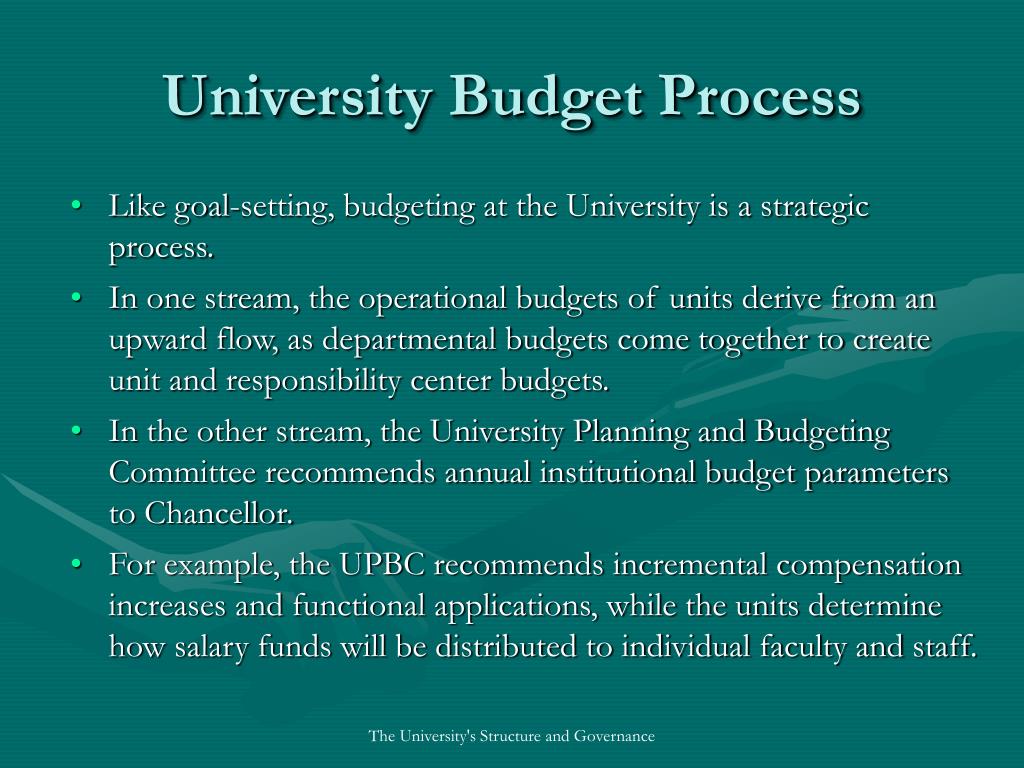 University Budget Process

• Like goal-setting, budgeting at the University is a strategic process.
• In one stream, the operational budgets of units derive from an upward flow, as departmental budgets come together to create unit and responsibility center budgets.
• In the other stream, the University Planning and Budgeting Committee recommends annual institutional budget parameters to Chancellor.
• For example, the UPBC recommends incremental compensation increases and functional applications, while the units determine how salary funds will be distributed to individual faculty and staff.

The University's Structure and Governance